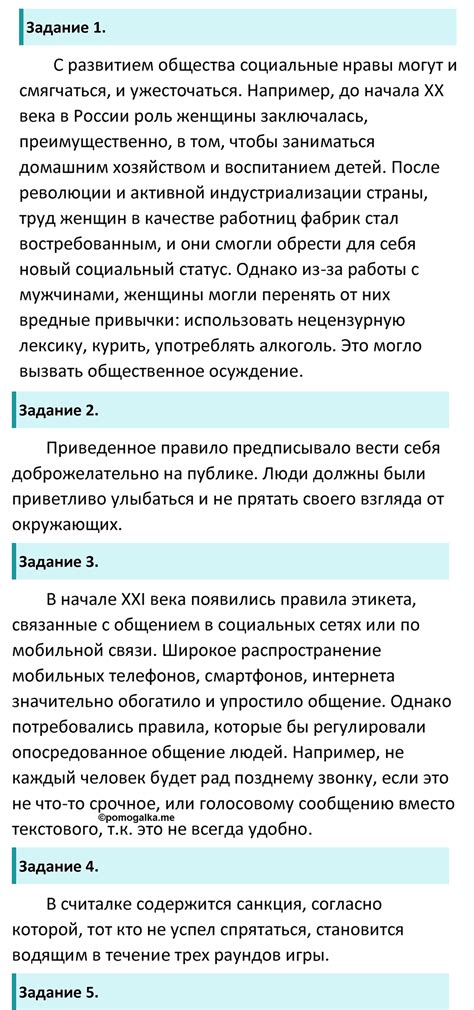 Задание 1.

С развитием общества социальные нравы могут и смягчаться, и ужесточаться. Например, до начала XX века в России роль женщины заключалась, преимущественно, в том, чтобы заниматься домашним хозяйством и воспитанием детей. После революции и активной индустриализации страны, труд женщин в качестве работниц фабрик стал востребованным, и они смогли обрести для себя новый социальный статус. Однако из-за работы с мужчинами, женщины могли перенять от них вредные привычки: использовать нецензурную лексику, курить, употреблять алкоголь. Это могло вызвать общественное осуждение.

Задание 2.

Приведенное правило предписывало вести себя доброжелательно на публике. Люди должны были приветливо улыбаться и не прятать своего взгляда от окружающих.

Задание 3.

В начале XXI века появились правила этикета, связанные с общением в социальных сетях или по мобильной связи. Широкое распространение мобильных телефонов, смартфонов, интернета значительно обогатило и упростило общение. Однако потребовались правила, которые бы регулировали опосредованное общение людей. Например, не каждый человек будет рад позднему звонку, если это не что-то срочное, или голосовому сообщению вместо текстового, т.к. это не всегда удобно.

©pomogalka.me

Задание 4.

В считалке содержится санкция, согласно которой, тот кто не успел спрятаться, становится водящим в течение трех раундов игры.

Задание 5.